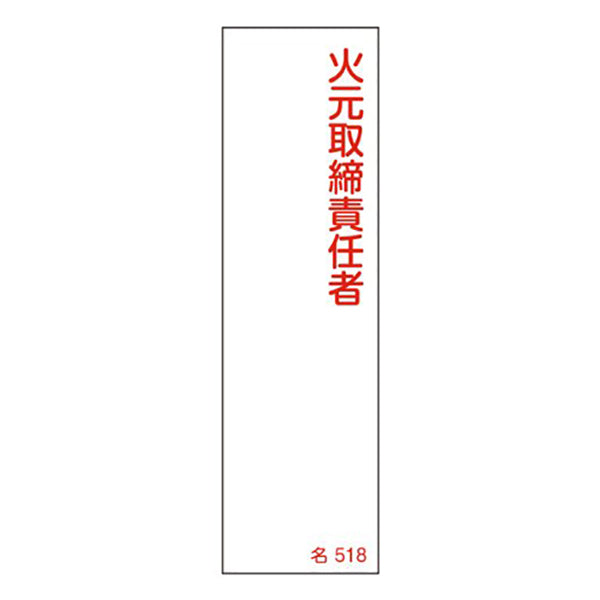 火元取締責任者

名 518